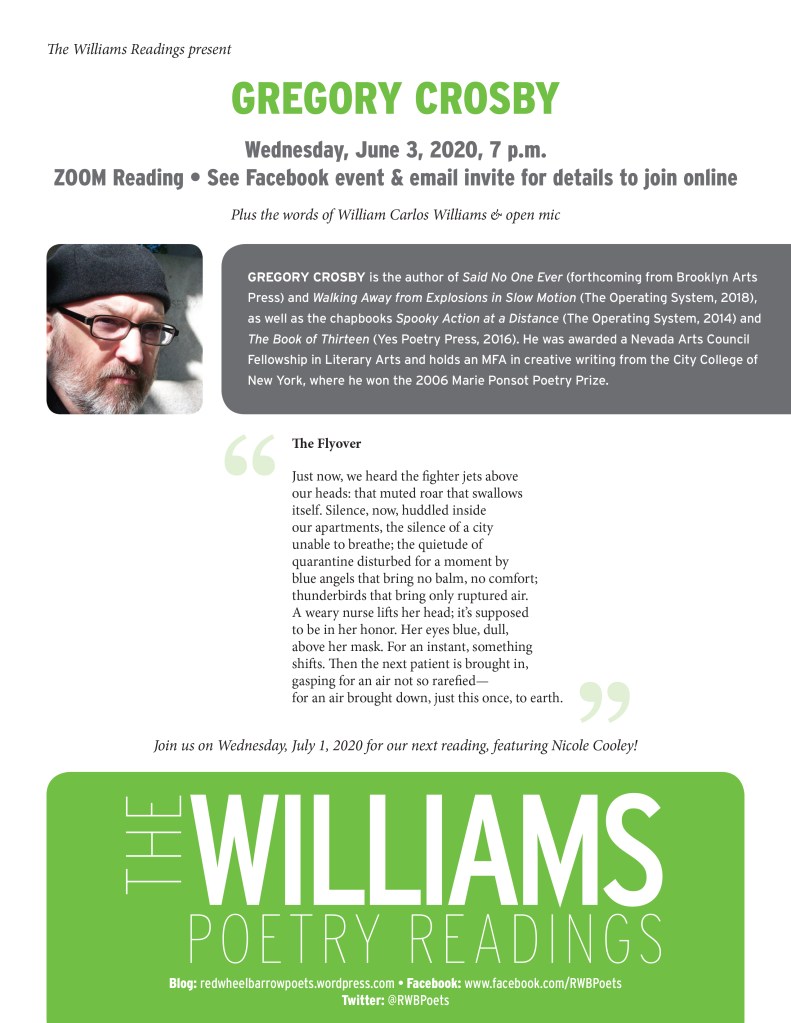 The Williams Readings present

GREGORY CROSBY

Wednesday, June 3, 2020, 7 p.m.
ZOOM Reading • See Facebook event & email invite for details to join online

Plus the words of William Carlos Williams & open mic

GREGORY CROSBY is the author of Said No One Ever (forthcoming from Brooklyn Arts Press) and Walking Away from Explosions in Slow Motion (The Operating System, 2018), as well as the chapbooks Spooky Action at a Distance (The Operating System, 2014) and The Book of Thirteen (Yes Poetry Press, 2016). He was awarded a Nevada Arts Council Fellowship in Literary Arts and holds an MFA in creative writing from the City College of New York, where he won the 2006 Marie Ponsot Poetry Prize.

“

The Flyover

Just now, we heard the fighter jets above
our heads: that muted roar that swallows
itself. Silence, now, huddled inside
our apartments, the silence of a city
unable to breathe; the quietude of
quarantine disturbed for a moment by
blue angels that bring no balm, no comfort;
thunderbirds that bring only ruptured air.
A weary nurse lifts her head; it's supposed
to be in her honor. Her eyes blue, dull,
above her mask. For an instant, something
shifts. Then the next patient is brought in,
gasping for an air not so rarefied—
for an air brought down, just this once, to earth.

”

Join us on Wednesday, July 1, 2020 for our next reading, featuring Nicole Cooley!

THE WILLIAMS POETRY READINGS

Blog: redwheelbarrowpoets.wordpress.com • Facebook: www.facebook.com/RWBPoets
Twitter: @RWBPoets